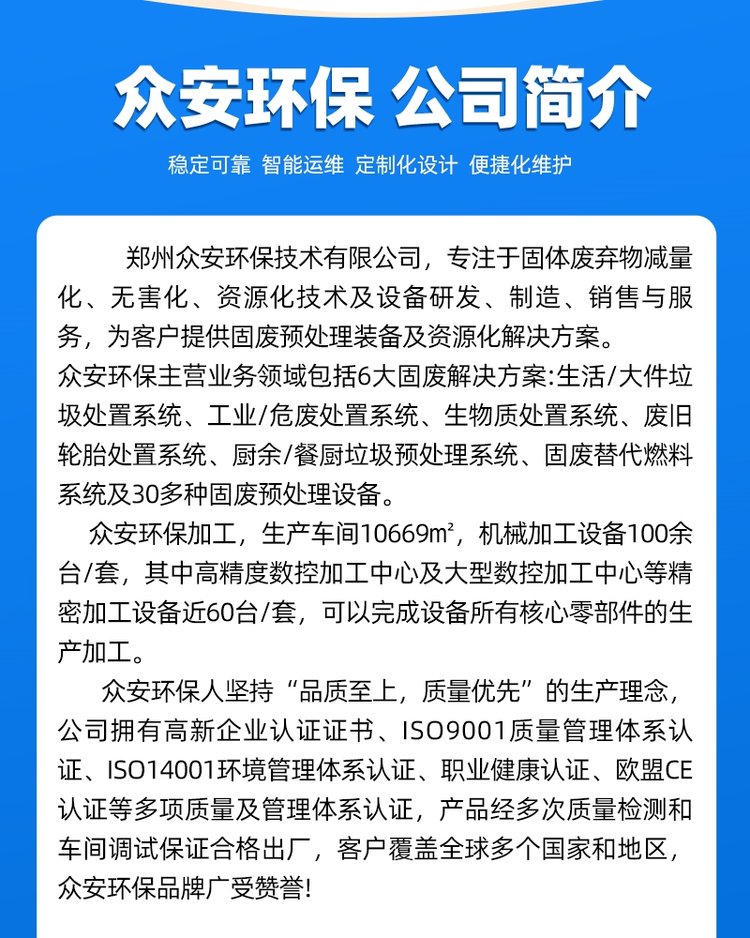 众安环保 公司简介

稳定可靠 智能运维 定制化设计 便捷化维护

郑州众安环保技术有限公司，专注于固体废弃物减量化、无害化、资源化技术及设备研发、制造、销售与服务，为客户提供固废预处理装备及资源化解决方案。
众安环保主营业务领域包括6大固废解决方案:生活/大件垃圾处置系统、工业/危废处置系统、生物质处置系统、废旧轮胎处置系统、厨余/餐厨垃圾预处理系统、固废替代燃料系统及30多种固废预处理设备。

众安环保加工，生产车间10669m²，机械加工设备100余台/套，其中高精度数控加工中心及大型数控加工中心等精密加工设备近60台/套，可以完成设备所有核心零部件的生产加工。

众安环保人坚持“品质至上，质量优先”的生产理念，公司拥有高新企业认证证书、ISO9001质量管理体系认证、ISO14001环境管理体系认证、职业健康认证、欧盟CE认证等多项质量及管理体系认证，产品经多次质量检测和车间调试保证合格出厂，客户覆盖全球多个国家和地区，众安环保品牌广受赞誉!